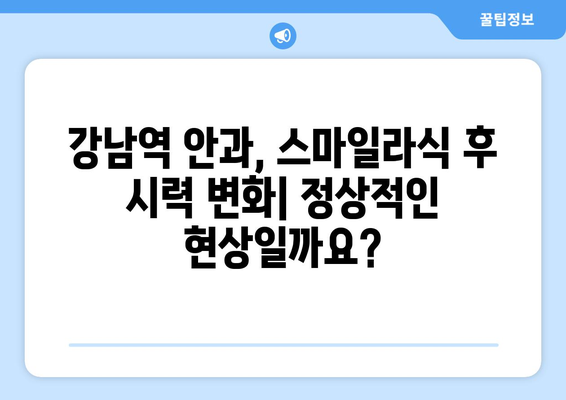 꿀팁정보

강남역 안과, 스마일라식 후 시력 변화| 정상적인 현상일까요?